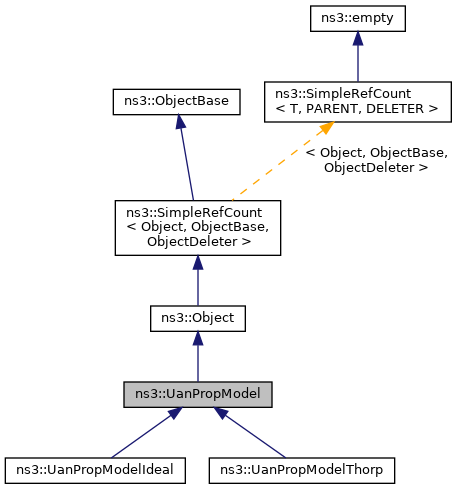 ns3::empty

ns3::ObjectBase

ns3::SimpleRefCount
< T, PARENT, DELETER >

< Object, ObjectBase,
ObjectDeleter >

ns3::SimpleRefCount
< Object, ObjectBase,
ObjectDeleter >

ns3::Object

ns3::UanPropModel

ns3::UanPropModelIdeal

ns3::UanPropModelThorp